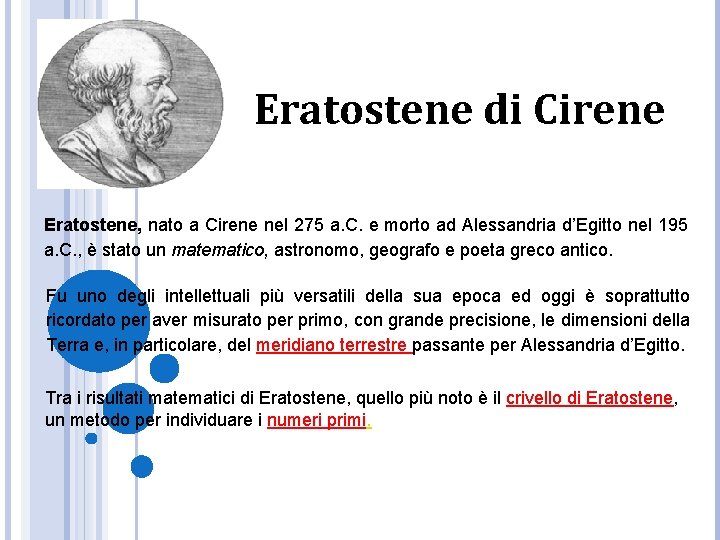 Eratostene di Cirene

Eratostene, nato a Cirene nel 275 a.C. e morto ad Alessandria d'Egitto nel 195 a.C., è stato un matematico, astronomo, geografo e poeta greco antico.

Fu uno degli intellettuali più versatili della sua epoca ed oggi è soprattutto ricordato per aver misurato per primo, con grande precisione, le dimensioni della Terra e, in particolare, del meridiano terrestre passante per Alessandria d'Egitto.

Tra i risultati matematici di Eratostene, quello più noto è il crivello di Eratostene, un metodo per individuare i numeri primi.